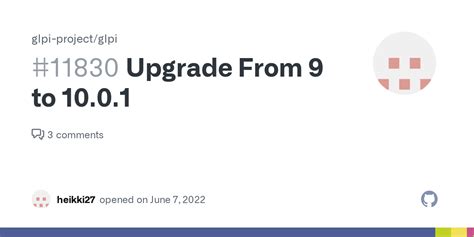 glpi-project/glpi

#11830 Upgrade From 9 to 10.0.1

3 comments

heikki27 opened on June 7, 2022